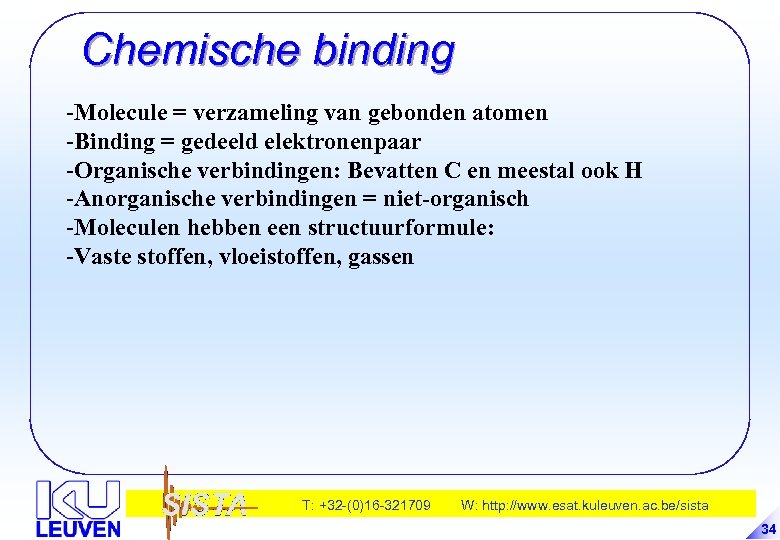 Chemische binding

-Molecule = verzameling van gebonden atomen
-Binding = gedeeld elektronenpaar
-Organische verbindingen: Bevatten C en meestal ook H
-Anorganische verbindingen = niet-organisch
-Moleculen hebben een structuurformule:
-Vaste stoffen, vloeistoffen, gassen

KU LEUVEN

SISTA

T: +32-(0)16-321709 W: http://www.esat.kuleuven.ac.be/sista

34